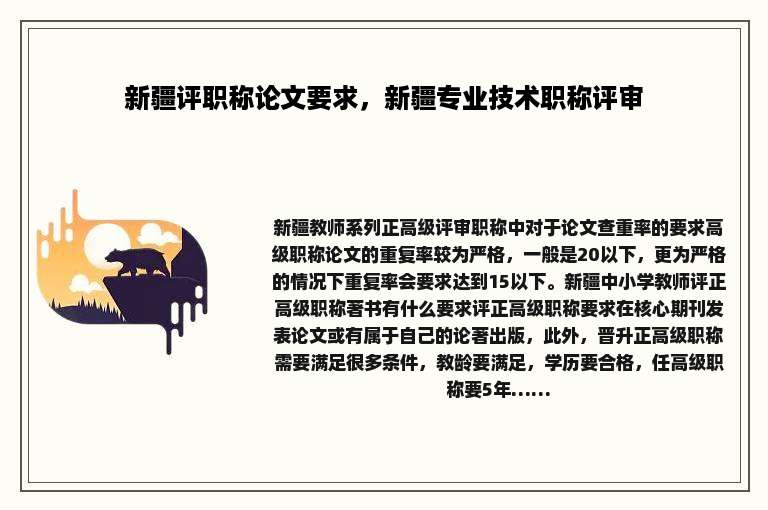 新疆评职称论文要求，新疆专业技术职称评审

新疆教师系列正高级评审职称中对于论文查重率的要求高级职称论文的重复率较为严格，一般是20以下，更为严格的情况下重复率会要求达到15以下。新疆中小学教师评正高级职称著书有什么要求评正高级职称要求在核心期刊发表论文或有属于自己的论著出版，此外，晋升正高级职称需要满足很多条件，教龄要满足，学历要合格，任高级职称要5年......